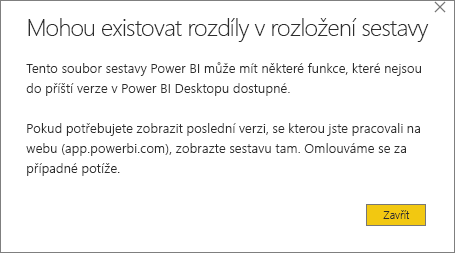 Mohou existovat rozdíly v rozložení sestavy

Tento soubor sestavy Power BI může mít některé funkce, které nejsou do příští verze v Power BI Desktopu dostupné.

Pokud potřebujete zobrazit poslední verzi, se kterou jste pracovali na webu (app.powerbi.com), zobrazte sestavu tam. Omlouváme se za případné potíže.

Zavřít